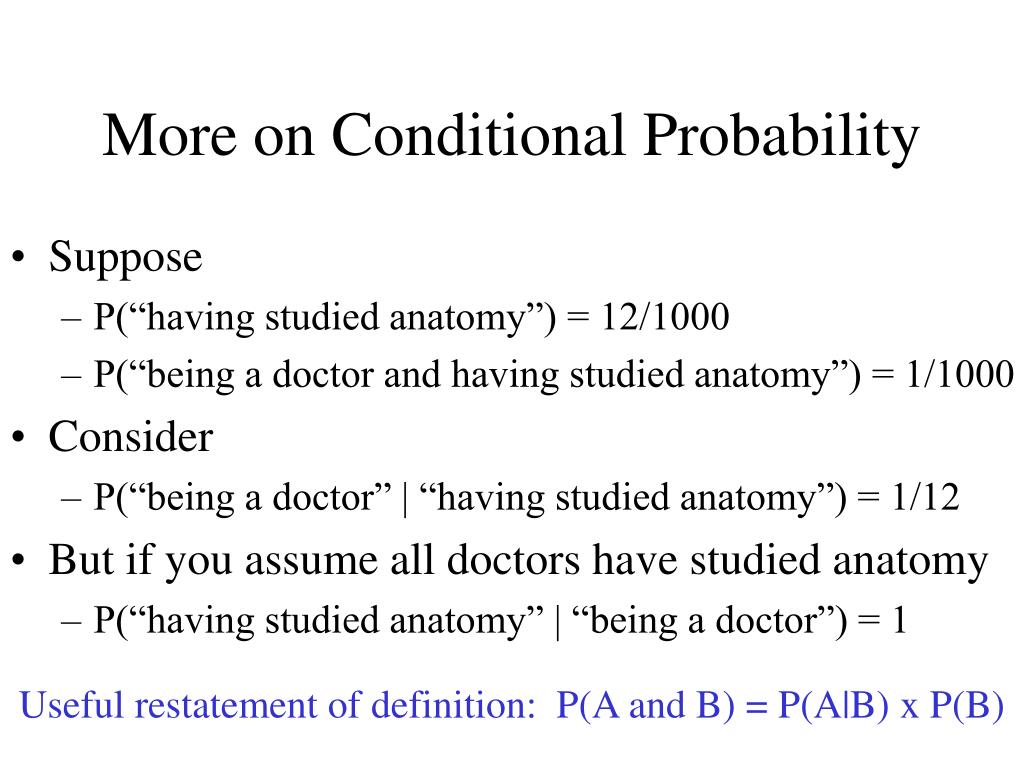 More on Conditional Probability

• Suppose
– P(“having studied anatomy”) = 12/1000
– P(“being a doctor and having studied anatomy”) = 1/1000
• Consider
– P(“being a doctor” | “having studied anatomy”) = 1/12
• But if you assume all doctors have studied anatomy
– P(“having studied anatomy” | “being a doctor”) = 1

Useful restatement of definition: P(A and B) = P(A|B) x P(B)